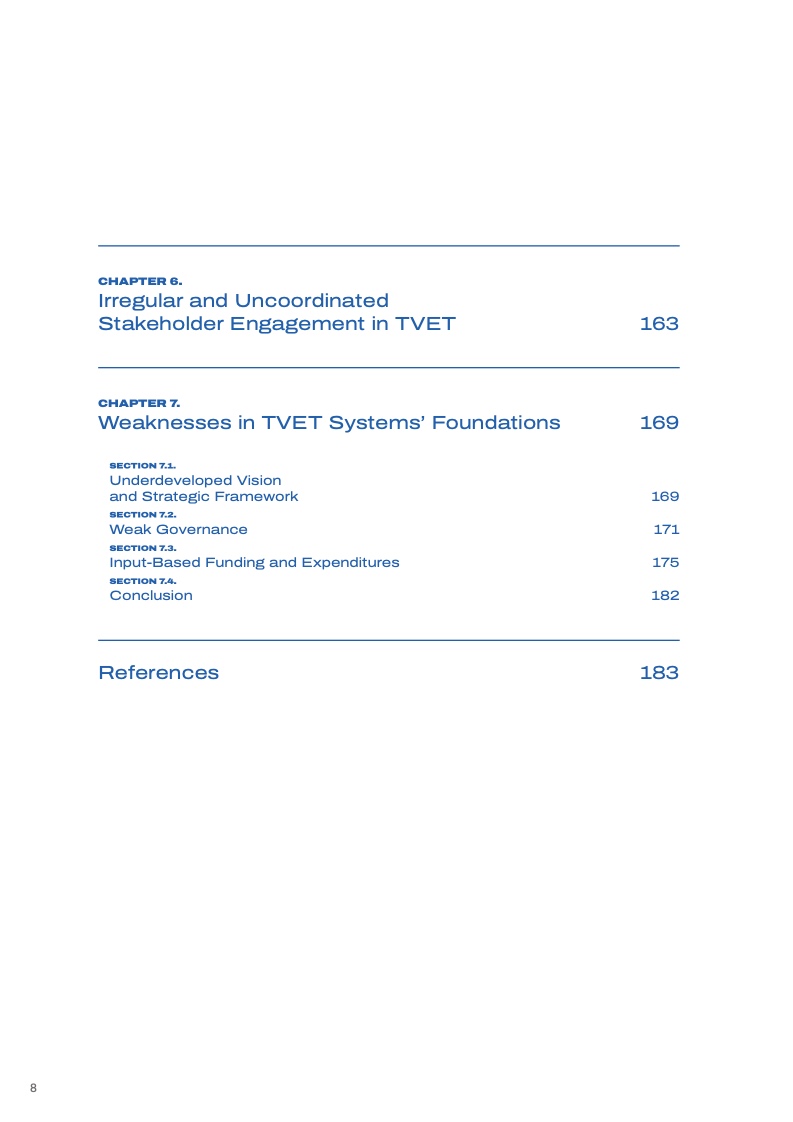 CHAPTER 6.
Irregular and Uncoordinated Stakeholder Engagement in TVET 163

CHAPTER 7.
Weaknesses in TVET Systems' Foundations 169

SECTION 7.1.
Underdeveloped Vision and Strategic Framework 169

SECTION 7.2.
Weak Governance 171

SECTION 7.3.
Input-Based Funding and Expenditures 175

SECTION 7.4.
Conclusion 182

References 183

8